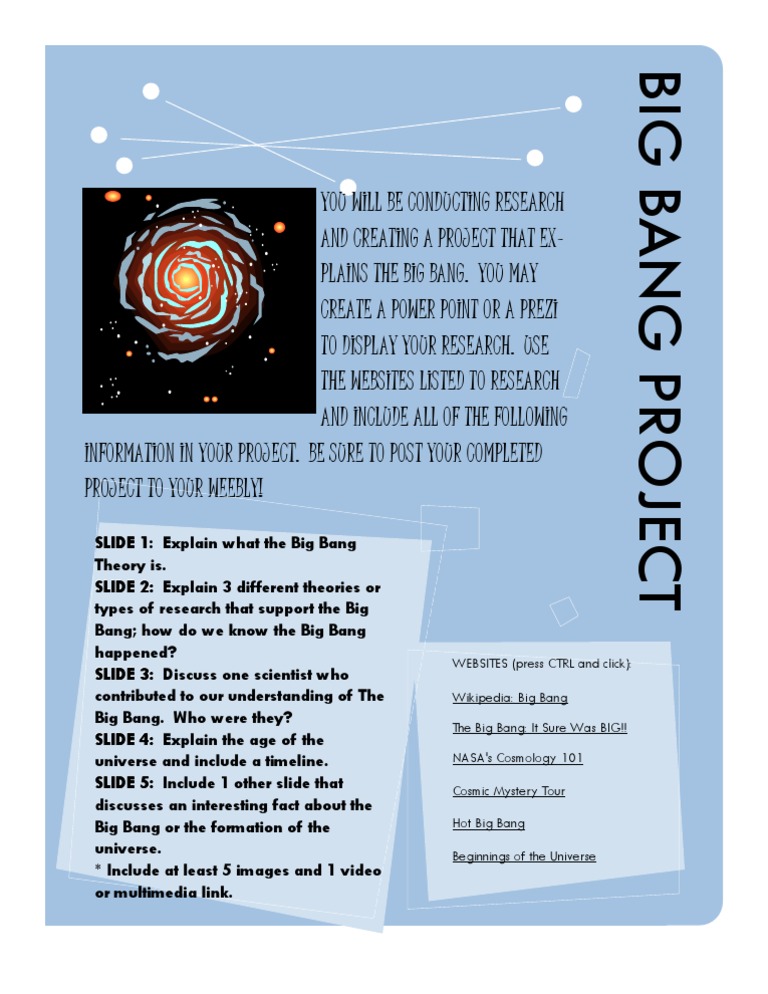 BIG BANG PROJECT

YOU WILL BE CONDUCTING RESEARCH AND CREATING A PROJECT THAT EXPLAINS THE BIG BANG. YOU MAY CREATE A POWER POINT OR A PREZI TO DISPLAY YOUR RESEARCH. USE THE WEBSITES LISTED TO RESEARCH AND INCLUDE ALL OF THE FOLLOWING INFORMATION IN YOUR PROJECT. BE SURE TO POST YOUR COMPLETED PROJECT TO YOUR WEEBLY!

SLIDE 1: Explain what the Big Bang Theory is.
SLIDE 2: Explain 3 different theories or types of research that support the Big Bang; how do we know the Big Bang happened?
SLIDE 3: Discuss one scientist who contributed to our understanding of The Big Bang. Who were they?
SLIDE 4: Explain the age of the universe and include a timeline.
SLIDE 5: Include 1 other slide that discusses an interesting fact about the Big Bang or the formation of the universe.
* Include at least 5 images and 1 video or multimedia link.

WEBSITES (press CTRL and click):

Wikipedia: Big Bang

The Big Bang: It Sure Was BIG!!

NASA's Cosmology 101

Cosmic Mystery Tour

Hot Big Bang

Beginnings of the Universe